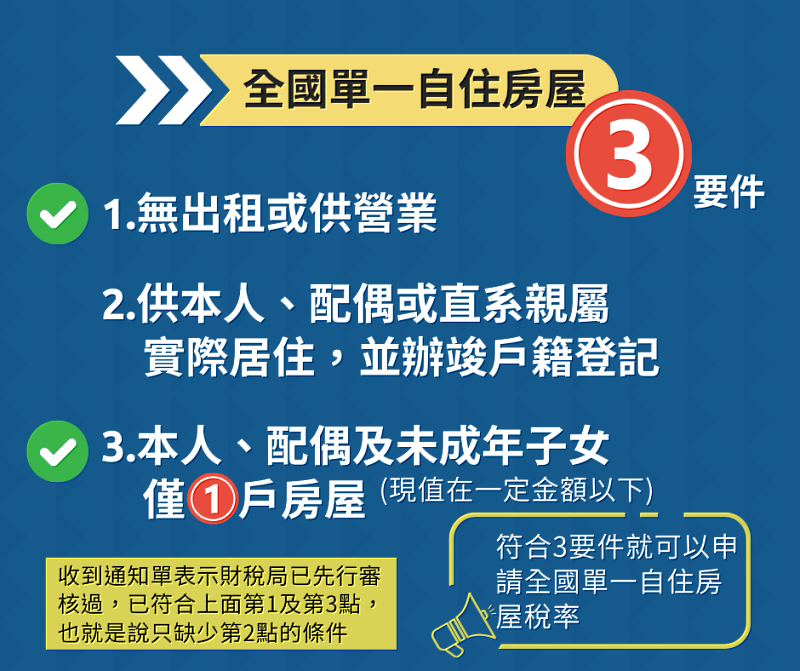 全國單一自住房屋

3 要件

1.無出租或供營業

2.供本人、配偶或直系親屬實際居住，並辦竣戶籍登記

3.本人、配偶及未成年子女僅1戶房屋 (現值在一定金額以下)

收到通知單表示財稅局已先行審核過，已符合上面第1及第3點，也就是說只缺少第2點的條件

符合3要件就可以申請全國單一自住房屋稅率